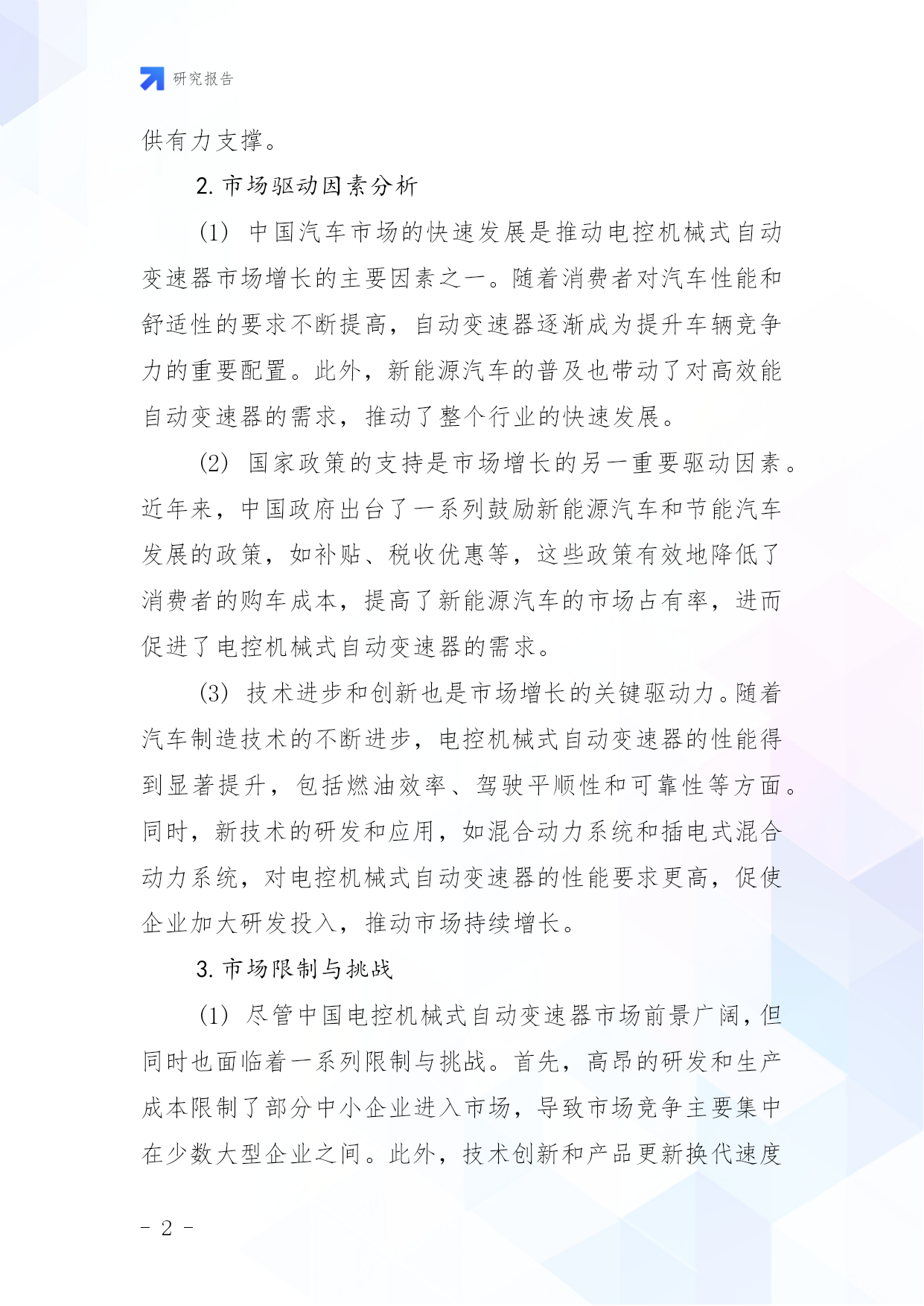 研究报告

供有力支撑。

2. 市场驱动因素分析

(1) 中国汽车市场的快速发展是推动电控机械式自动变速器市场增长的主要因素之一。随着消费者对汽车性能和舒适性的要求不断提高，自动变速器逐渐成为提升车辆竞争力的重要配置。此外，新能源汽车的普及也带动了对高效能自动变速器的需求，推动了整个行业的快速发展。

(2) 国家政策的支持是市场增长的另一重要驱动因素。近年来，中国政府出台了一系列鼓励新能源汽车和节能汽车发展的政策，如补贴、税收优惠等，这些政策有效地降低了消费者的购车成本，提高了新能源汽车的市场占有率，进而促进了电控机械式自动变速器的需求。

(3) 技术进步和创新也是市场增长的关键驱动力。随着汽车制造技术的不断进步，电控机械式自动变速器的性能得到显著提升，包括燃油效率、驾驶平顺性和可靠性等方面。同时，新技术的研发和应用，如混合动力系统和插电式混合动力系统，对电控机械式自动变速器的性能要求更高，促使企业加大研发投入，推动市场持续增长。

3. 市场限制与挑战

(1) 尽管中国电控机械式自动变速器市场前景广阔，但同时也面临着一系列限制与挑战。首先，高昂的研发和生产成本限制了部分中小企业进入市场，导致市场竞争主要集中在少数大型企业之间。此外，技术创新和产品更新换代速度

- 2 -